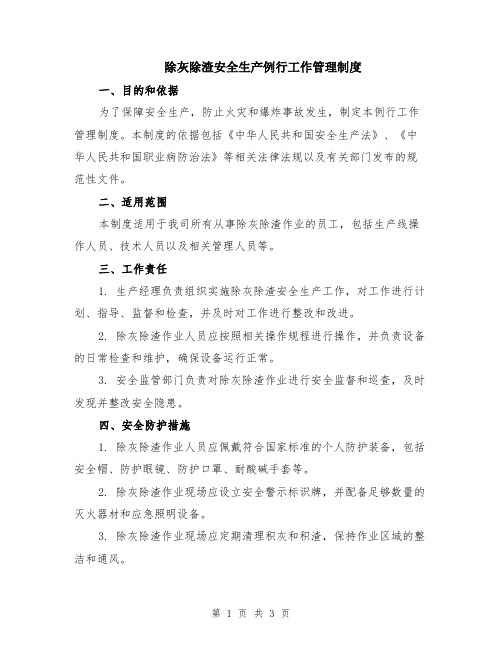 除灰除渣安全生产例行工作管理制度

一、目的和依据

为了保障安全生产，防止火灾和爆炸事故发生，制定本例行工作管理制度。本制度的依据包括《中华人民共和国安全生产法》、《中华人民共和国职业病防治法》等相关法律法规以及有关部门发布的规范性文件。

二、适用范围

本制度适用于我司所有从事除灰除渣作业的员工，包括生产线操作人员、技术人员以及相关管理人员等。

三、工作责任

1. 生产经理负责组织实施除灰除渣安全生产工作，对工作进行计划、指导、监督和检查，并及时对工作进行整改和改进。

2. 除灰除渣作业人员应按照相关操作规程进行操作，并负责设备的日常检查和维护，确保设备运行正常。

3. 安全监管部门负责对除灰除渣作业进行安全监督和巡查，及时发现并整改安全隐患。

四、安全防护措施

1. 除灰除渣作业人员应佩戴符合国家标准的个人防护装备，包括安全帽、防护眼镜、防护口罩、耐酸碱手套等。

2. 除灰除渣作业现场应设立安全警示标识牌，并配备足够数量的灭火器材和应急照明设备。

3. 除灰除渣作业现场应定期清理积灰和积渣，保持作业区域的整洁和通风。

第 1 页 共 3 页